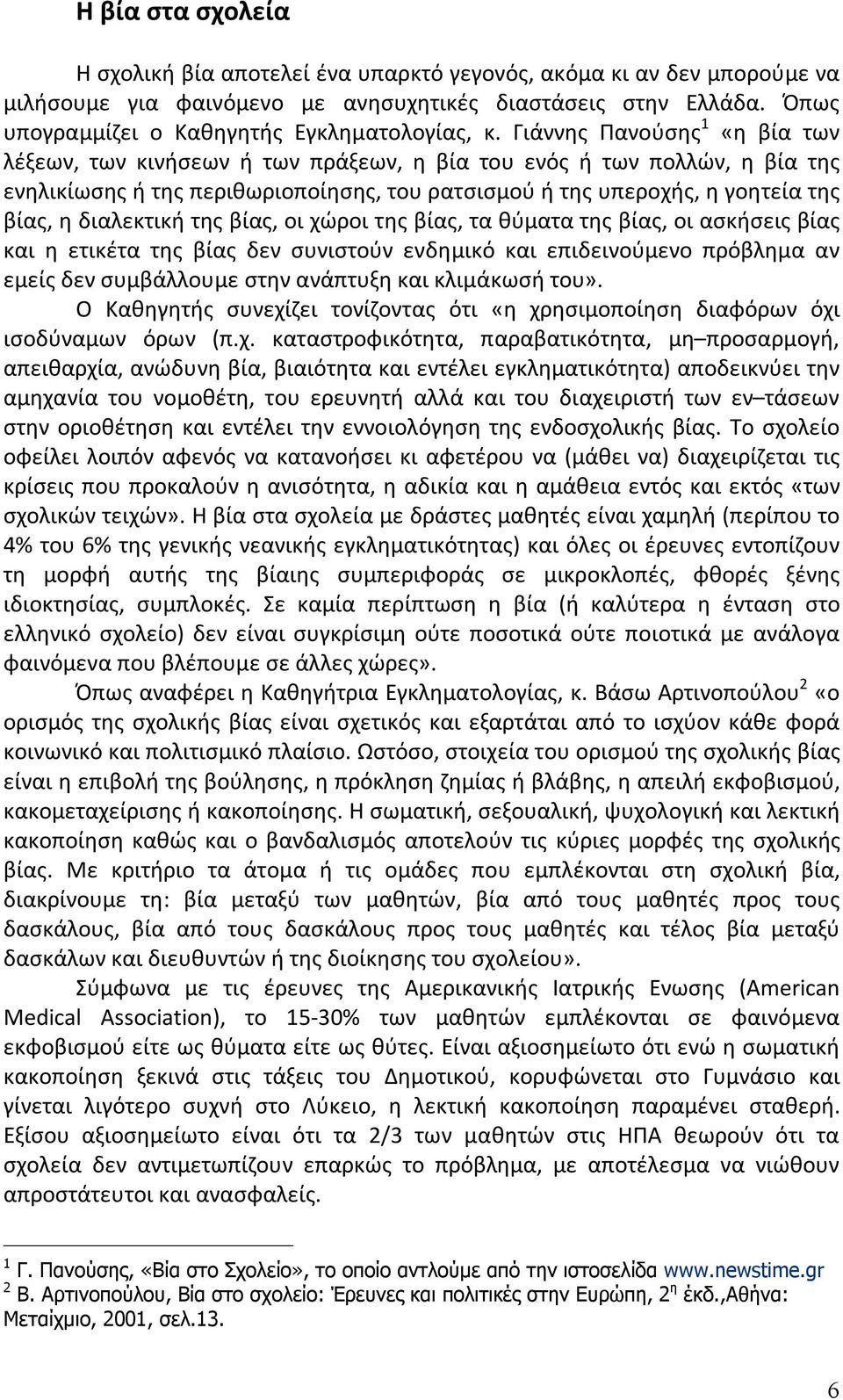 Η βία στα σχολεία

Η σχολική βία αποτελεί ένα υπαρκτό γεγονός, ακόμα κι αν δεν μπορούμε να μιλήσουμε για φαινόμενο με ανησυχητικές διαστάσεις στην Ελλάδα. Όπως υπογραμμίζει ο Καθηγητής Εγκληματολογίας, κ. Γιάννης Πανούσης$^1$ «η βία των λέξεων, των κινήσεων ή των πράξεων, η βία του ενός ή των πολλών, η βία της ενηλικίωσης ή της περιθωριοποίησης, του ρατσισμού ή της υπεροχής, η γοητεία της βίας, η διαλεκτική της βίας, οι χώροι της βίας, τα θύματα της βίας, οι ασκήσεις βίας και η ετικέτα της βίας δεν συνιστούν ενδημικό και επιδεινούμενο πρόβλημα αν εμείς δεν συμβάλλουμε στην ανάπτυξη και κλιμάκωσή του».

Ο Καθηγητής συνεχίζει τονίζοντας ότι «η χρησιμοποίηση διαφόρων όχι ισοδύναμων όρων (π.χ. καταστροφικότητα, παραβατικότητα, μη–προσαρμογή, απειθαρχία, ανώδυνη βία, βιαιότητα και εντέλει εγκληματικότητα) αποδεικνύει την αμηχανία του νομοθέτη, του ερευνητή αλλά και του διαχειριστή των εν–τάσεων στην οριοθέτηση και εντέλει την εννοιολόγηση της ενδοσχολικής βίας. Το σχολείο οφείλει λοιπόν αφενός να κατανοήσει κι αφετέρου να (μάθει να) διαχειρίζεται τις κρίσεις που προκαλούν η ανισότητα, η αδικία και η αμάθεια εντός και εκτός «των σχολικών τειχών». Η βία στα σχολεία με δράστες μαθητές είναι χαμηλή (περίπου το 4% του 6% της γενικής νεανικής εγκληματικότητας) και όλες οι έρευνες εντοπίζουν τη μορφή αυτής της βίαιης συμπεριφοράς σε μικροκλοπές, φθορές ξένης ιδιοκτησίας, συμπλοκές. Σε καμία περίπτωση η βία (ή καλύτερα η ένταση στο ελληνικό σχολείο) δεν είναι συγκρίσιμη ούτε ποσοτικά ούτε ποιοτικά με ανάλογα φαινόμενα που βλέπουμε σε άλλες χώρες».

Όπως αναφέρει η Καθηγήτρια Εγκληματολογίας, κ. Βάσω Αρτινοπούλου$^2$ «ο ορισμός της σχολικής βίας είναι σχετικός και εξαρτάται από το ισχύον κάθε φορά κοινωνικό και πολιτισμικό πλαίσιο. Ωστόσο, στοιχεία του ορισμού της σχολικής βίας είναι η επιβολή της βούλησης, η πρόκληση ζημίας ή βλάβης, η απειλή εκφοβισμού, κακομεταχείρισης ή κακοποίησης. Η σωματική, σεξουαλική, ψυχολογική και λεκτική κακοποίηση καθώς και ο βανδαλισμός αποτελούν τις κύριες μορφές της σχολικής βίας. Με κριτήριο τα άτομα ή τις ομάδες που εμπλέκονται στη σχολική βία, διακρίνουμε τη: βία μεταξύ των μαθητών, βία από τους μαθητές προς τους δασκάλους, βία από τους δασκάλους προς τους μαθητές και τέλος βία μεταξύ δασκάλων και διευθυντών ή της διοίκησης του σχολείου».

Σύμφωνα με τις έρευνες της Αμερικανικής Ιατρικής Ενωσης (American Medical Association), το 15-30% των μαθητών εμπλέκονται σε φαινόμενα εκφοβισμού είτε ως θύματα είτε ως θύτες. Είναι αξιοσημείωτο ότι ενώ η σωματική κακοποίηση ξεκινά στις τάξεις του Δημοτικού, κορυφώνεται στο Γυμνάσιο και γίνεται λιγότερο συχνή στο Λύκειο, η λεκτική κακοποίηση παραμένει σταθερή. Εξίσου αξιοσημείωτο είναι ότι τα 2/3 των μαθητών στις ΗΠΑ θεωρούν ότι τα σχολεία δεν αντιμετωπίζουν επαρκώς το πρόβλημα, με αποτέλεσμα να νιώθουν απροστάτευτοι και ανασφαλείς.

$^1$ Γ. Πανούσης, «Βία στο Σχολείο», το οποίο αντλούμε από την ιστοσελίδα www.newstime.gr
$^2$ Β. Αρτινοπούλου, Βία στο σχολείο: Έρευνες και πολιτικές στην Ευρώπη, 2$^η$ έκδ.,Αθήνα: Μεταίχμιο, 2001, σελ.13.

6